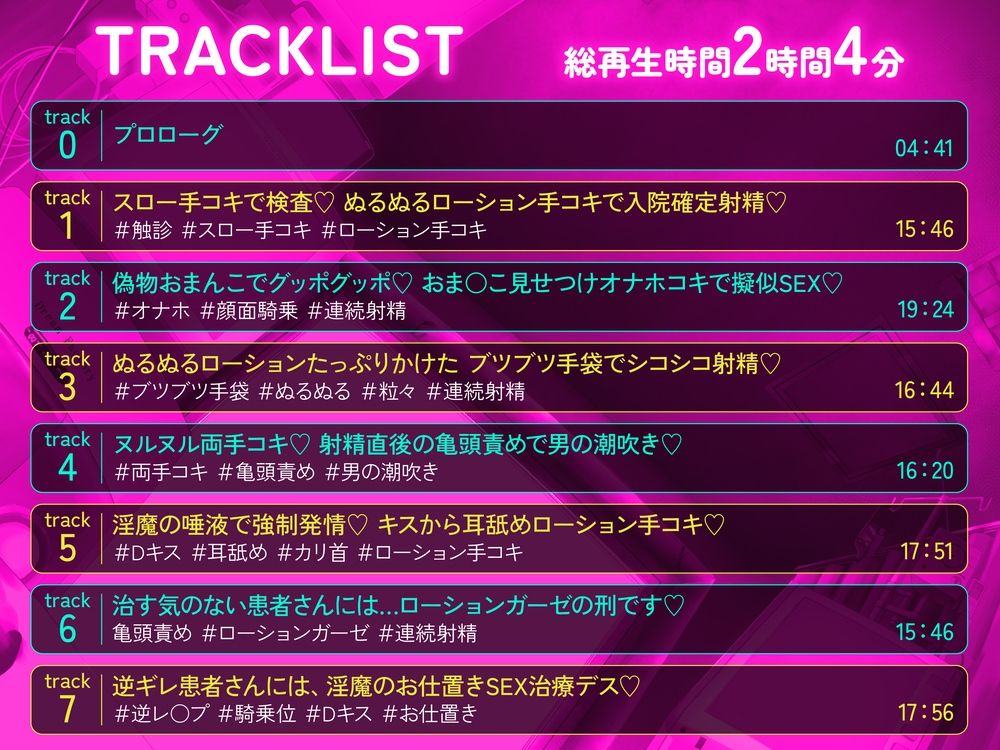 TRACKLIST

総再生時間2時間4分

track 0
プロローグ
04:41

track 1
スロー手コキで検査♡ ぬるぬるローション手コキで入院確定射精♡
#触診 #スロー手コキ #ローション手コキ
15:46

track 2
偽物おまんこでグッポグッポ♡ おま○こ見せつけオナホコキで擬似SEX♡
#オナホ #顔面騎乗 #連続射精
19:24

track 3
ぬるぬるローションたっぷりかけた ブツブツ手袋でシコシコ射精♡
#ブツブツ手袋 #ぬるぬる #粒々 #連続射精
16:44

track 4
ヌルヌル両手コキ♡ 射精直後の亀頭責めで男の潮吹き♡
#両手コキ #亀頭責め #男の潮吹き
16:20

track 5
淫魔の唾液で強制発情♡ キスから耳舐めローション手コキ♡
#Dキス #耳舐め #カリ首 #ローション手コキ
17:51

track 6
治す気のない患者さんには…ローションガーゼの刑です♡
亀頭責め #ローションガーゼ #連続射精
15:46

track 7
逆ギレ患者さんには、淫魔のお仕置きSEX治療デス♡
#逆レ○プ #騎乗位 #Dキス #お仕置き
17:56